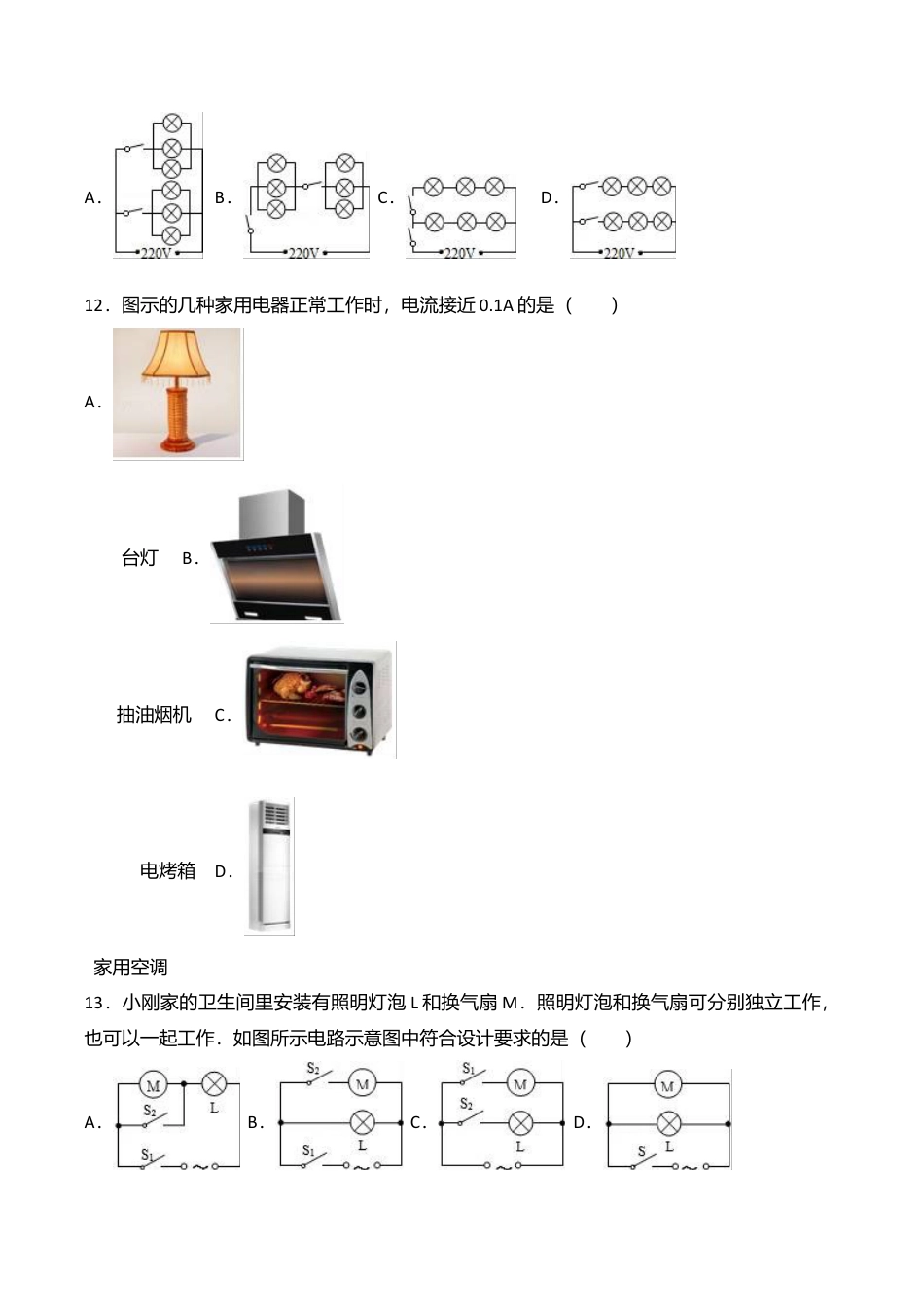 A． 220V B． 220V C． 220V D． 220V

12．图示的几种家用电器正常工作时，电流接近 0.1A 的是（　　）

A．

台灯 B．

抽油烟机 C．

电烤箱 D．

家用空调

13．小刚家的卫生间里安装有照明灯泡 L 和换气扇 M．照明灯泡和换气扇可分别独立工作，也可以一起工作．如图所示电路示意图中符合设计要求的是（　　）

A． M L $S_2$ $S_1$ B． $S_2$ M L $S_1$ C． $S_1$ M $S_2$ L D． M S L